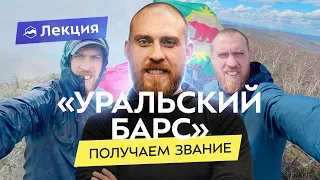 Лекция

«УРАЛЬСКИЙ БАРС»

ПОЛУЧАЕМ ЗВАНИЕ